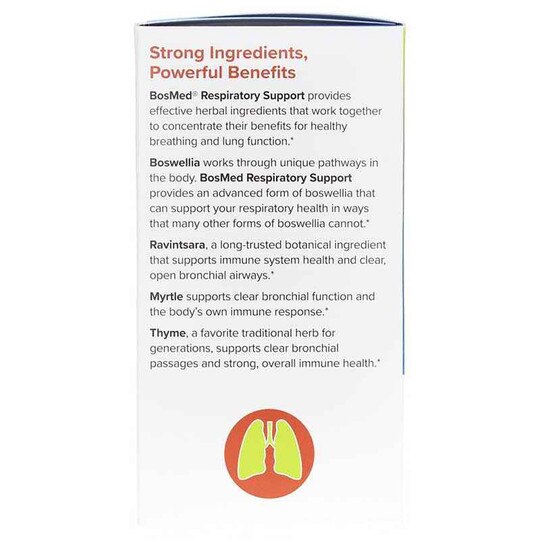 Strong Ingredients, Powerful Benefits

BosMed® Respiratory Support provides effective herbal ingredients that work together to concentrate their benefits for healthy breathing and lung function.*

Boswellia works through unique pathways in the body. BosMed Respiratory Support provides an advanced form of boswellia that can support your respiratory health in ways that many other forms of boswellia cannot.*

Ravintsara, a long-trusted botanical ingredient that supports immune system health and clear, open bronchial airways.*

Myrtle supports clear bronchial function and the body's own immune response.*

Thyme, a favorite traditional herb for generations, supports clear bronchial passages and strong, overall immune health.*